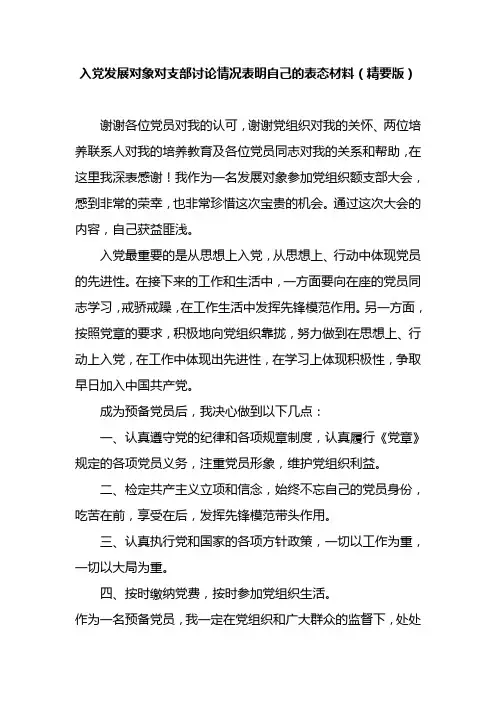 入党发展对象对支部讨论情况表明自己的表态材料（精要版）

谢谢各位党员对我的认可，谢谢党组织对我的关怀、两位培养联系人对我的培养教育及各位党员同志对我的关系和帮助，在这里我深表感谢！我作为一名发展对象参加党组织额支部大会，感到非常的荣幸，也非常珍惜这次宝贵的机会。通过这次大会的内容，自己获益匪浅。

入党最重要的是从思想上入党，从思想上、行动中体现党员的先进性。在接下来的工作和生活中，一方面要向在座的党员同志学习，戒骄戒躁，在工作生活中发挥先锋模范作用。另一方面，按照党章的要求，积极地向党组织靠拢，努力做到在思想上、行动上入党，在工作中体现出先进性，在学习上体现积极性，争取早日加入中国共产党。

成为预备党员后，我决心做到以下几点：

一、认真遵守党的纪律和各项规章制度，认真履行《党章》规定的各项党员义务，注重党员形象，维护党组织利益。

二、检定共产主义立项和信念，始终不忘自己的党员身份，吃苦在前，享受在后，发挥先锋模范带头作用。

三、认真执行党和国家的各项方针政策，一切以工作为重，一切以大局为重。

四、按时缴纳党费，按时参加党组织生活。

作为一名预备党员，我一定在党组织和广大群众的监督下，处处